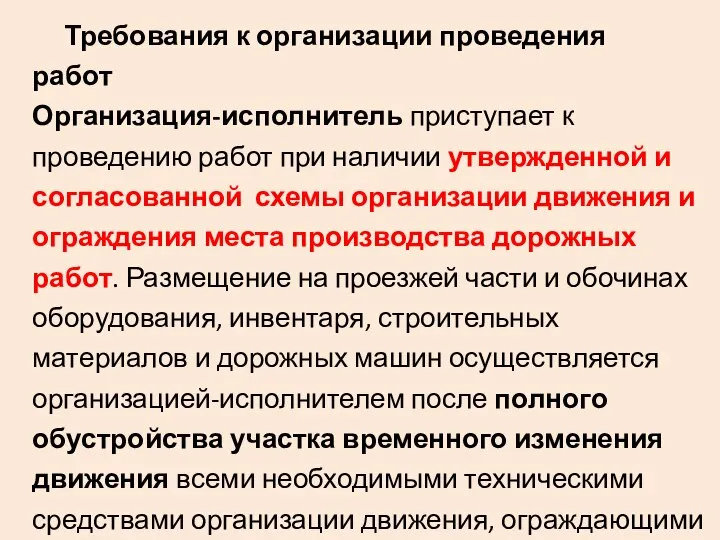 Требования к организации проведения работ

Организация-исполнитель приступает к проведению работ при наличии утвержденной и согласованной схемы организации движения и ограждения места производства дорожных работ. Размещение на проезжей части и обочинах оборудования, инвентаря, строительных материалов и дорожных машин осуществляется организацией-исполнителем после полного обустройства участка временного изменения движения всеми необходимыми техническими средствами организации движения, ограждающими